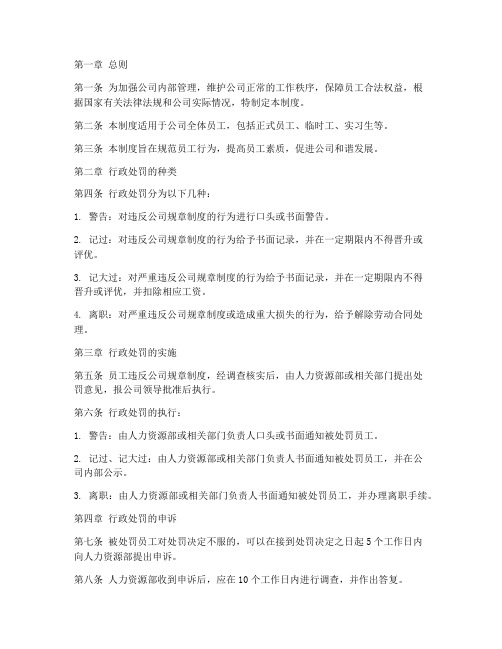 第一章 总则

第一条 为加强公司内部管理，维护公司正常的工作秩序，保障员工合法权益，根据国家有关法律法规和公司实际情况，特制定本制度。

第二条 本制度适用于公司全体员工，包括正式员工、临时工、实习生等。

第三条 本制度旨在规范员工行为，提高员工素质，促进公司和谐发展。

第二章 行政处罚的种类

第四条 行政处罚分为以下几种：

1. 警告：对违反公司规章制度的行为进行口头或书面警告。

2. 记过：对违反公司规章制度的行为给予书面记录，并在一定期限内不得晋升或评优。

3. 记大过：对严重违反公司规章制度的行为给予书面记录，并在一定期限内不得晋升或评优，并扣除相应工资。

4. 离职：对严重违反公司规章制度或造成重大损失的行为，给予解除劳动合同处理。

第三章 行政处罚的实施

第五条 员工违反公司规章制度，经调查核实后，由人力资源部或相关部门提出处罚意见，报公司领导批准后执行。

第六条 行政处罚的执行：

1. 警告：由人力资源部或相关部门负责人口头或书面通知被处罚员工。

2. 记过、记大过：由人力资源部或相关部门负责人书面通知被处罚员工，并在公司内部公示。

3. 离职：由人力资源部或相关部门负责人书面通知被处罚员工，并办理离职手续。

第四章 行政处罚的申诉

第七条 被处罚员工对处罚决定不服的，可以在接到处罚决定之日起 5 个工作日内向人力资源部提出申诉。

第八条 人力资源部收到申诉后，应在 10 个工作日内进行调查，并作出答复。